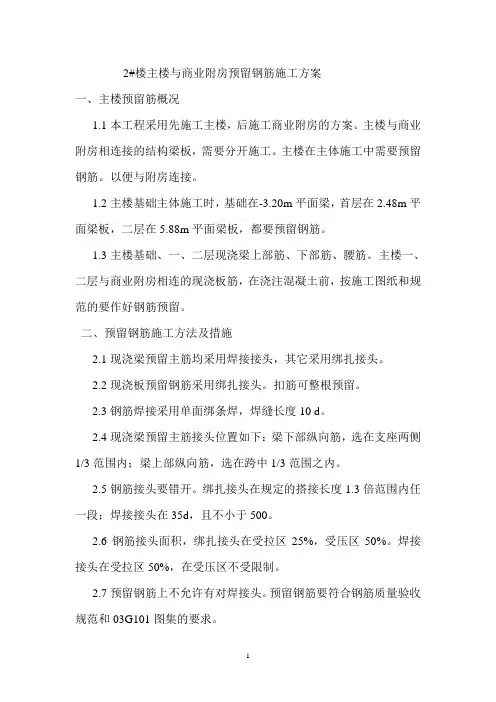 2#楼主楼与商业附房预留钢筋施工方案

一、主楼预留筋概况

1.1 本工程采用先施工主楼，后施工商业附房的方案。主楼与商业附房相连接的结构梁板，需要分开施工。主楼在主体施工中需要预留钢筋。以便与附房连接。

1.2 主楼基础主体施工时，基础在-3.20m 平面梁，首层在 2.48m 平面梁板，二层在 5.88m 平面梁板，都要预留钢筋。

1.3 主楼基础、一、二层现浇梁上部筋、下部筋、腰筋。主楼一、二层与商业附房相连的现浇板筋，在浇注混凝土前，按施工图纸和规范的要作好钢筋预留。

二、预留钢筋施工方法及措施

2.1 现浇梁预留主筋均采用焊接接头，其它采用绑扎接头。

2.2 现浇板预留钢筋采用绑扎接头。扣筋可整根预留。

2.3 钢筋焊接采用单面绑条焊，焊缝长度 10 d。

2.4 现浇梁预留主筋接头位置如下：梁下部纵向筋，选在支座两侧 1/3 范围内；梁上部纵向筋，选在跨中 1/3 范围之内。

2.5 钢筋接头要错开。绑扎接头在规定的搭接长度 1.3 倍范围内任一段；焊接接头在 35d，且不小于 500。

2.6 钢筋接头面积，绑扎接头在受拉区 25%，受压区 50%。焊接接头在受拉区 50%，在受压区不受限制。

2.7 预留钢筋上不允许有对焊接头。预留钢筋要符合钢筋质量验收规范和 03G101 图集的要求。

1